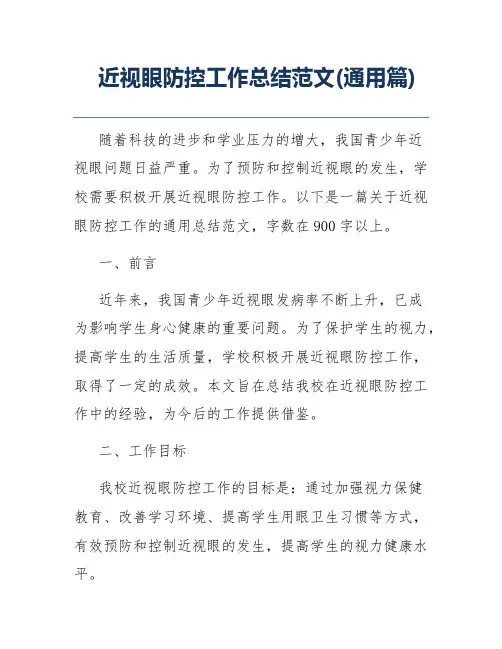 近视眼防控工作总结范文(通用篇)

随着科技的进步和学业压力的增大，我国青少年近视眼问题日益严重。为了预防和控制近视眼的发生，学校需要积极开展近视眼防控工作。以下是一篇关于近视眼防控工作的通用总结范文，字数在900字以上。

一、前言

近年来，我国青少年近视眼发病率不断上升，已成为影响学生身心健康的重要问题。为了保护学生的视力，提高学生的生活质量，学校积极开展近视眼防控工作，取得了一定的成效。本文旨在总结我校在近视眼防控工作中的经验，为今后的工作提供借鉴。

二、工作目标

我校近视眼防控工作的目标是：通过加强视力保健教育、改善学习环境、提高学生用眼卫生习惯等方式，有效预防和控制近视眼的发生，提高学生的视力健康水平。